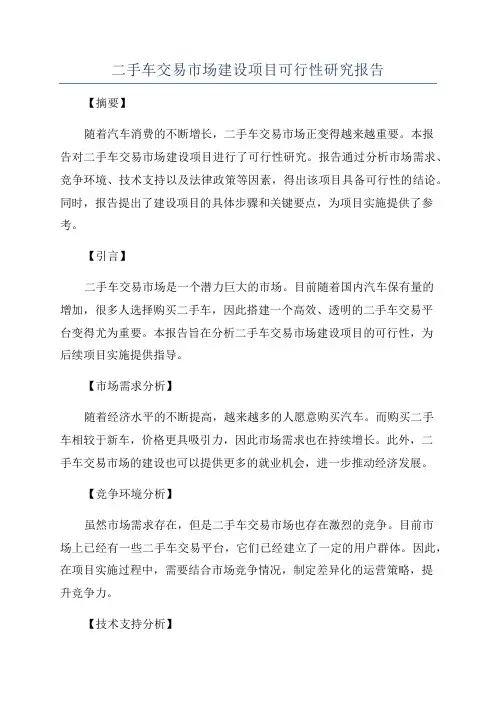 二手车交易市场建设项目可行性研究报告

【摘要】

随着汽车消费的不断增长，二手车交易市场正变得越来越重要。本报告对二手车交易市场建设项目进行了可行性研究。报告通过分析市场需求、竞争环境、技术支持以及法律政策等因素，得出该项目具备可行性的结论。同时，报告提出了建设项目的具体步骤和关键要点，为项目实施提供了参考。

【引言】

二手车交易市场是一个潜力巨大的市场。目前随着国内汽车保有量的增加，很多人选择购买二手车，因此搭建一个高效、透明的二手车交易平台变得尤为重要。本报告旨在分析二手车交易市场建设项目的可行性，为后续项目实施提供指导。

【市场需求分析】

随着经济水平的不断提高，越来越多的人愿意购买汽车。而购买二手车相较于新车，价格更具吸引力，因此市场需求也在持续增长。此外，二手车交易市场的建设也可以提供更多的就业机会，进一步推动经济发展。

【竞争环境分析】

虽然市场需求存在，但是二手车交易市场也存在激烈的竞争。目前市场上已经有一些二手车交易平台，它们已经建立了一定的用户群体。因此，在项目实施过程中，需要结合市场竞争情况，制定差异化的运营策略，提升竞争力。

【技术支持分析】